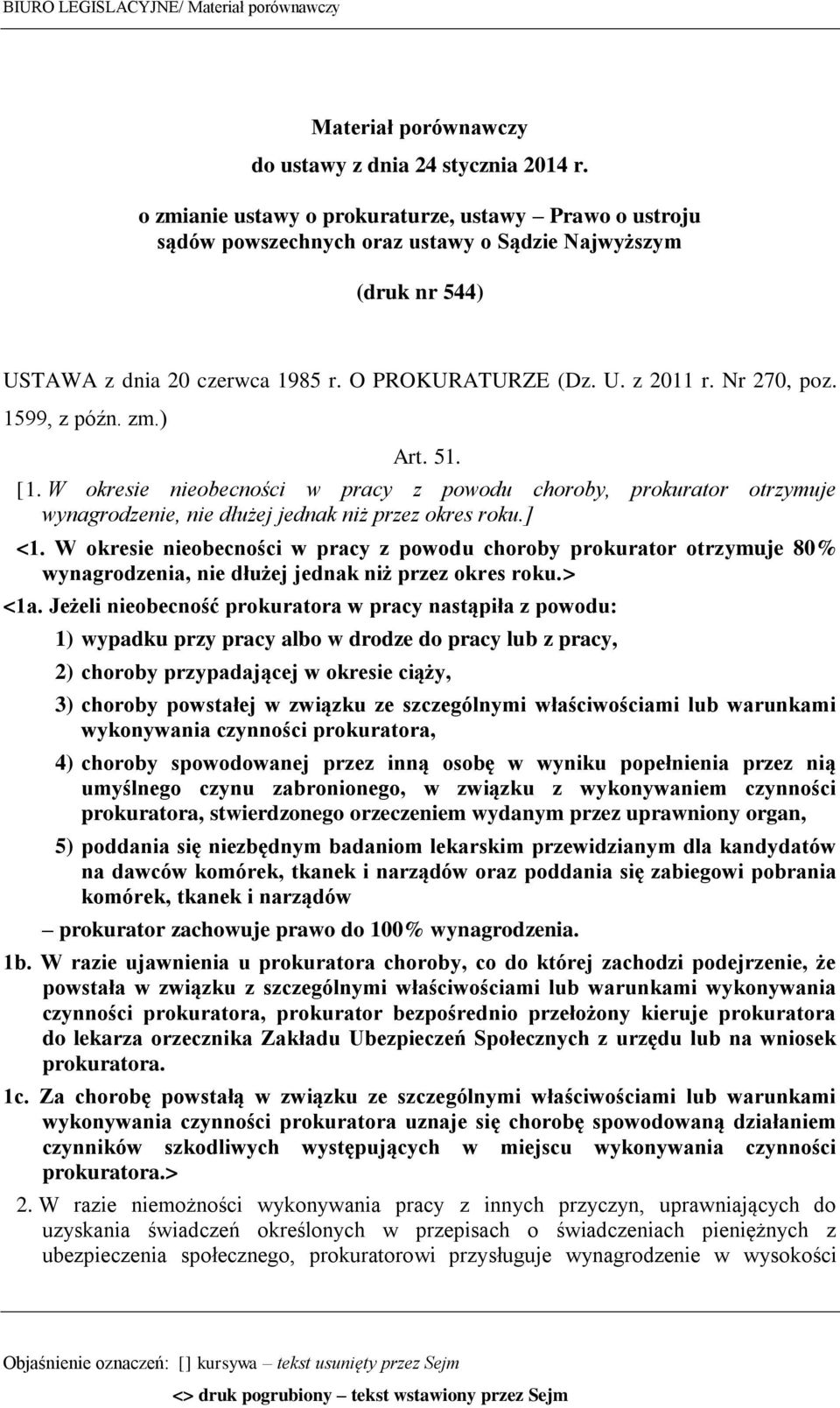 BIURO LEGISLACYJNE/ Materiał porównawczy

Materiał porównawczy
do ustawy z dnia 24 stycznia 2014 r.
o zmianie ustawy o prokuraturze, ustawy – Prawo o ustroju sądów powszechnych oraz ustawy o Sądzie Najwyższym

(druk nr 544)

USTAWA z dnia 20 czerwca 1985 r. O PROKURATURZE (Dz. U. z 2011 r. Nr 270, poz. 1599, z późn. zm.)

Art. 51.

[1. W okresie nieobecności w pracy z powodu choroby, prokurator otrzymuje wynagrodzenie, nie dłużej jednak niż przez okres roku.]

<1. W okresie nieobecności w pracy z powodu choroby prokurator otrzymuje 80% wynagrodzenia, nie dłużej jednak niż przez okres roku.>

<1a. Jeżeli nieobecność prokuratora w pracy nastąpiła z powodu:

1) wypadku przy pracy albo w drodze do pracy lub z pracy,

2) choroby przypadającej w okresie ciąży,

3) choroby powstałej w związku ze szczególnymi właściwościami lub warunkami wykonywania czynności prokuratora,

4) choroby spowodowanej przez inną osobę w wyniku popełnienia przez nią umyślnego czynu zabronionego, w związku z wykonywaniem czynności prokuratora, stwierdzonego orzeczeniem wydanym przez uprawniony organ,

5) poddania się niezbędnym badaniom lekarskim przewidzianym dla kandydatów na dawców komórek, tkanek i narządów oraz poddania się zabiegowi pobrania komórek, tkanek i narządów

– prokurator zachowuje prawo do 100% wynagrodzenia.

1b. W razie ujawnienia u prokuratora choroby, co do której zachodzi podejrzenie, że powstała w związku z szczególnymi właściwościami lub warunkami wykonywania czynności prokuratora, prokurator bezpośrednio przełożony kieruje prokuratora do lekarza orzecznika Zakładu Ubezpieczeń Społecznych z urzędu lub na wniosek prokuratora.

1c. Za chorobę powstałą w związku ze szczególnymi właściwościami lub warunkami wykonywania czynności prokuratora uznaje się chorobę spowodowaną działaniem czynników szkodliwych występujących w miejscu wykonywania czynności prokuratora.>

2. W razie niemożności wykonywania pracy z innych przyczyn, uprawniających do uzyskania świadczeń określonych w przepisach o świadczeniach pieniężnych z ubezpieczenia społecznego, prokuratorowi przysługuje wynagrodzenie w wysokości

Objaśnienie oznaczeń: [] kursywa – tekst usunięty przez Sejm
<> druk pogrubiony – tekst wstawiony przez Sejm